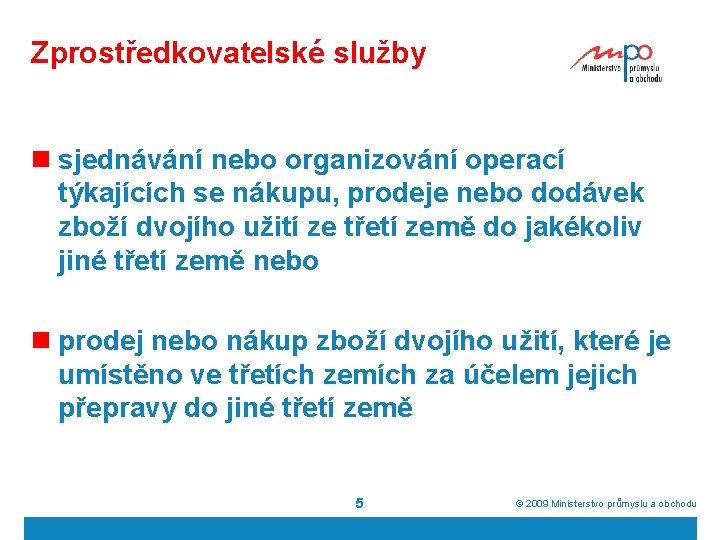 Zprostředkovatelské služby

mpo Ministerstvo průmyslu a obchodu

sjednávání nebo organizování operací týkajících se nákupu, prodeje nebo dodávek zboží dvojího užití ze třetí země do jakékoliv jiné třetí země nebo

prodej nebo nákup zboží dvojího užití, které je umístěno ve třetích zemích za účelem jejich přepravy do jiné třetí země

5

© 2009 Ministerstvo průmyslu a obchodu